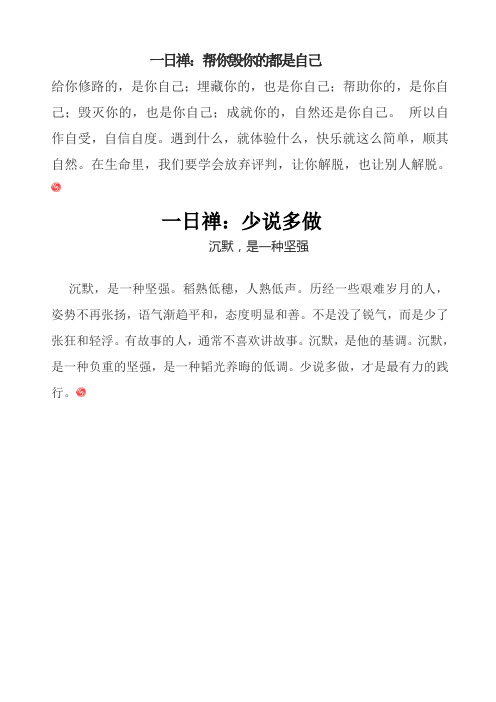 一日禅：帮你毁你的都是自己

给你修路的，是你自己；埋藏你的，也是你自己；帮助你的，是你自己；毁灭你的，也是你自己；成就你的，自然还是你自己。 所以自作自受，自信自度。遇到什么，就体验什么，快乐就这么简单，顺其自然。在生命里，我们要学会放弃评判，让你解脱，也让别人解脱。

一日禅：少说多做

沉默，是一种坚强

沉默，是一种坚强。稻熟低穗，人熟低声。历经一些艰难岁月的人，姿势不再张扬，语气渐趋平和，态度明显和善。不是没了锐气，而是少了张狂和轻浮。有故事的人，通常不喜欢讲故事。沉默，是他的基调。沉默，是一种负重的坚强，是一种韬光养晦的低调。少说多做，才是最有力的践行。